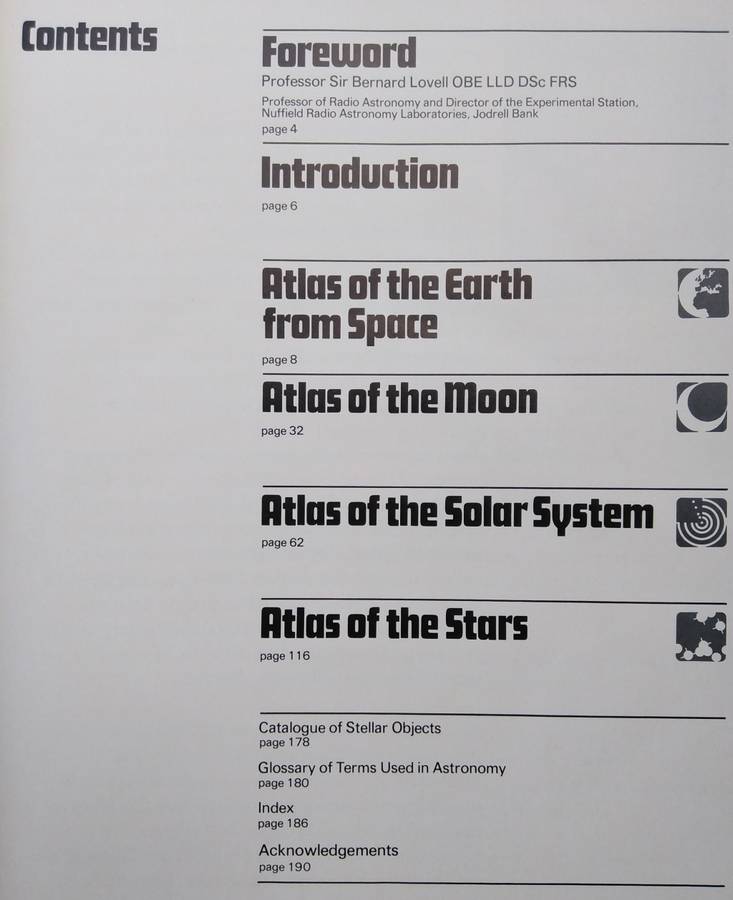 Contents

Foreword

Professor Sir Bernard Lovell OBE LLD DSc FRS

Professor of Radio Astronomy and Director of the Experimental Station, Nuffield Radio Astronomy Laboratories, Jodrell Bank

page 4

Introduction

page 6

Atlas of the Earth from Space

page 8

Atlas of the Moon

page 32

Atlas of the Solar System

page 62

Atlas of the Stars

page 116

Catalogue of Stellar Objects
page 178

Glossary of Terms Used in Astronomy
page 180

Index
page 186

Acknowledgements
page 190